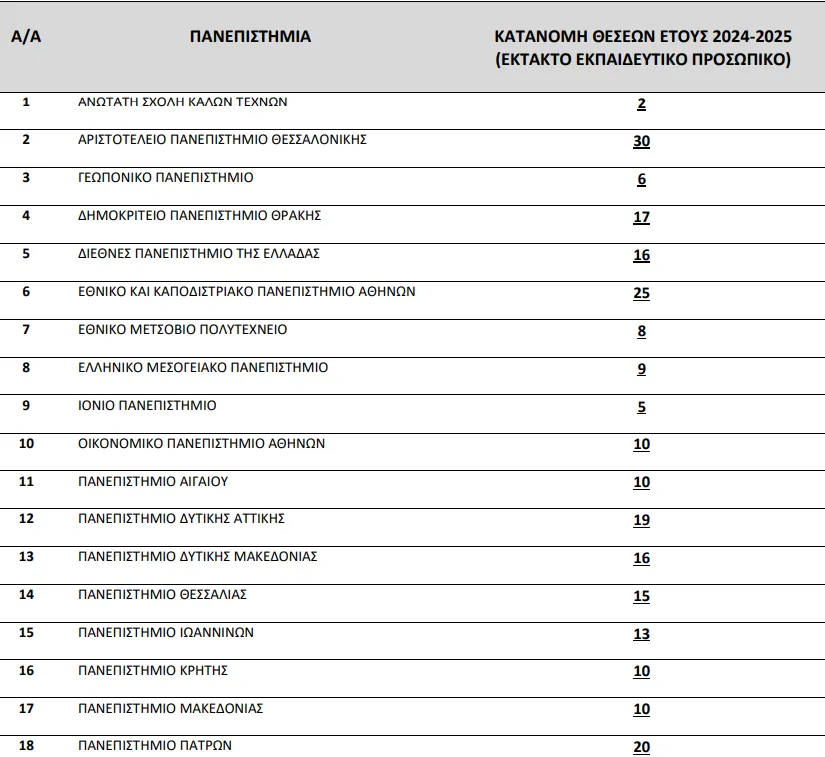 | Α/Α | ΠΑΝΕΠΙΣΤΗΜΙΑ | ΚΑΤΑΝΟΜΗ ΘΕΣΕΩΝ ΕΤΟΥΣ 2024-2025 (ΕΚΤΑΚΤΟ ΕΚΠΑΙΔΕΥΤΙΚΟ ΠΡΟΣΩΠΙΚΟ) |
|---|---|---|
| 1 | ΑΝΩΤΑΤΗ ΣΧΟΛΗ ΚΑΛΩΝ ΤΕΧΝΩΝ | 2 |
| 2 | ΑΡΙΣΤΟΤΕΛΕΙΟ ΠΑΝΕΠΙΣΤΗΜΙΟ ΘΕΣΣΑΛΟΝΙΚΗΣ | 30 |
| 3 | ΓΕΩΠΟΝΙΚΟ ΠΑΝΕΠΙΣΤΗΜΙΟ | 6 |
| 4 | ΔΗΜΟΚΡΙΤΕΙΟ ΠΑΝΕΠΙΣΤΗΜΙΟ ΘΡΑΚΗΣ | 17 |
| 5 | ΔΙΕΘΝΕΣ ΠΑΝΕΠΙΣΤΗΜΙΟ ΤΗΣ ΕΛΛΑΔΑΣ | 16 |
| 6 | ΕΘΝΙΚΟ ΚΑΙ ΚΑΠΟΔΙΣΤΡΙΑΚΟ ΠΑΝΕΠΙΣΤΗΜΙΟ ΑΘΗΝΩΝ | 25 |
| 7 | ΕΘΝΙΚΟ ΜΕΤΣΟΒΙΟ ΠΟΛΥΤΕΧΝΕΙΟ | 8 |
| 8 | ΕΛΛΗΝΙΚΟ ΜΕΣΟΓΕΙΑΚΟ ΠΑΝΕΠΙΣΤΗΜΙΟ | 9 |
| 9 | ΙΟΝΙΟ ΠΑΝΕΠΙΣΤΗΜΙΟ | 5 |
| 10 | ΟΙΚΟΝΟΜΙΚΟ ΠΑΝΕΠΙΣΤΗΜΙΟ ΑΘΗΝΩΝ | 10 |
| 11 | ΠΑΝΕΠΙΣΤΗΜΙΟ ΑΙΓΑΙΟΥ | 10 |
| 12 | ΠΑΝΕΠΙΣΤΗΜΙΟ ΔΥΤΙΚΗΣ ΑΤΤΙΚΗΣ | 19 |
| 13 | ΠΑΝΕΠΙΣΤΗΜΙΟ ΔΥΤΙΚΗΣ ΜΑΚΕΔΟΝΙΑΣ | 16 |
| 14 | ΠΑΝΕΠΙΣΤΗΜΙΟ ΘΕΣΣΑΛΙΑΣ | 15 |
| 15 | ΠΑΝΕΠΙΣΤΗΜΙΟ ΙΩΑΝΝΙΝΩΝ | 13 |
| 16 | ΠΑΝΕΠΙΣΤΗΜΙΟ ΚΡΗΤΗΣ | 10 |
| 17 | ΠΑΝΕΠΙΣΤΗΜΙΟ ΜΑΚΕΔΟΝΙΑΣ | 10 |
| 18 | ΠΑΝΕΠΙΣΤΗΜΙΟ ΠΑΤΡΩΝ | 20 |